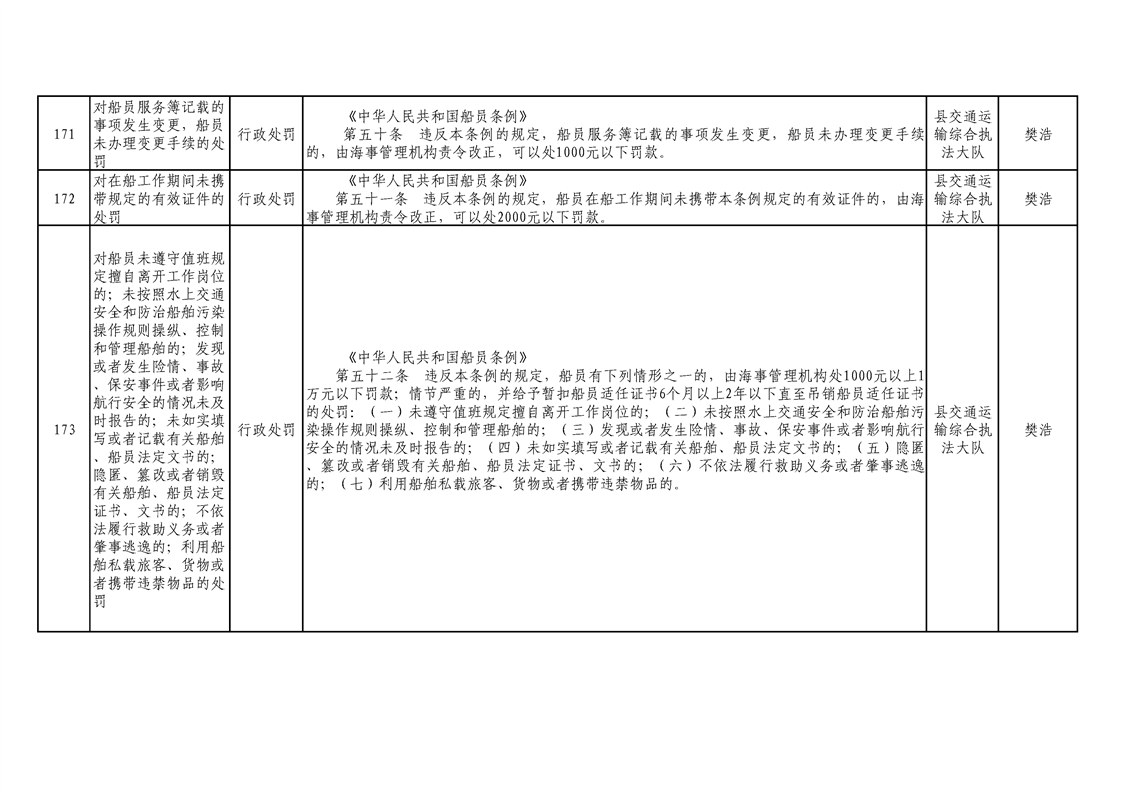 | 171 | 对船员服务簿记载的事项发生变更，船员未办理变更手续的处罚 | 行政处罚 | 《中华人民共和国船员条例》 第五十条 违反本条例的规定，船员服务簿记载的事项发生变更，船员未办理变更手续的，由海事管理机构责令改正，可以处1000元以下罚款。 | 县交通运输综合执法大队 | 樊浩 |
|---|---|---|---|---|---|
| 172 | 对在船工作期间未携带规定的有效证件的处罚 | 行政处罚 | 《中华人民共和国船员条例》 第五十一条 违反本条例的规定，船员在船工作期间未携带本条例规定的有效证件的，由海事管理机构责令改正，可以处2000元以下罚款。 | 县交通运输综合执法大队 | 樊浩 |
| 173 | 对船员未遵守值班规定擅自离开工作岗位的；未按照水上交通安全和防治船舶污染操作规则操纵、控制和管理船舶的；发现或者发生险情、事故、保安事件或者影响航行安全的情况未及时报告的；未如实填写或者记载有关船舶、船员法定文书的；隐匿、篡改或者销毁有关船舶、船员法定证书、文书的；不依法履行救助义务或者肇事逃逸的；利用船舶私载旅客、货物或者携带违禁物品的处罚 | 行政处罚 | 《中华人民共和国船员条例》 第五十二条 违反本条例的规定，船员有下列情形之一的，由海事管理机构处1000元以上1万元以下罚款；情节严重的，并给予暂扣船员适任证书6个月以上2年以下直至吊销船员适任证书的处罚：（一）未遵守值班规定擅自离开工作岗位的；（二）未按照水上交通安全和防治船舶污染操作规则操纵、控制和管理船舶的；（三）发现或者发生险情、事故、保安事件或者影响航行安全的情况未及时报告的；（四）未如实填写或者记载有关船舶、船员法定文书的；（五）隐匿、篡改或者销毁有关船舶、船员法定证书、文书的；（六）不依法履行救助义务或者肇事逃逸的；（七）利用船舶私载旅客、货物或者携带违禁物品的。 | 县交通运输综合执法大队 | 樊浩 |